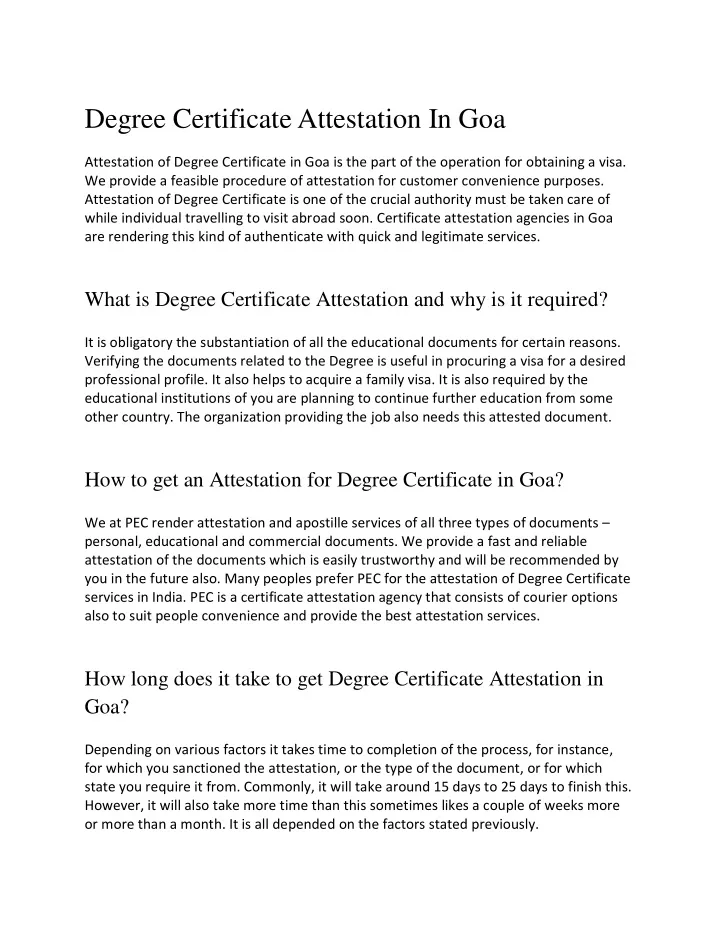 Degree Certificate Attestation In Goa

Attestation of Degree Certificate in Goa is the part of the operation for obtaining a visa. We provide a feasible procedure of attestation for customer convenience purposes. Attestation of Degree Certificate is one of the crucial authority must be taken care of while individual travelling to visit abroad soon. Certificate attestation agencies in Goa are rendering this kind of authenticate with quick and legitimate services.

What is Degree Certificate Attestation and why is it required?

It is obligatory the substantiation of all the educational documents for certain reasons. Verifying the documents related to the Degree is useful in procuring a visa for a desired professional profile. It also helps to acquire a family visa. It is also required by the educational institutions of you are planning to continue further education from some other country. The organization providing the job also needs this attested document.

How to get an Attestation for Degree Certificate in Goa?

We at PEC render attestation and apostille services of all three types of documents – personal, educational and commercial documents. We provide a fast and reliable attestation of the documents which is easily trustworthy and will be recommended by you in the future also. Many peoples prefer PEC for the attestation of Degree Certificate services in India. PEC is a certificate attestation agency that consists of courier options also to suit people convenience and provide the best attestation services.

How long does it take to get Degree Certificate Attestation in Goa?

Depending on various factors it takes time to completion of the process, for instance, for which you sanctioned the attestation, or the type of the document, or for which state you require it from. Commonly, it will take around 15 days to 25 days to finish this. However, it will also take more time than this sometimes likes a couple of weeks more or more than a month. It is all depended on the factors stated previously.